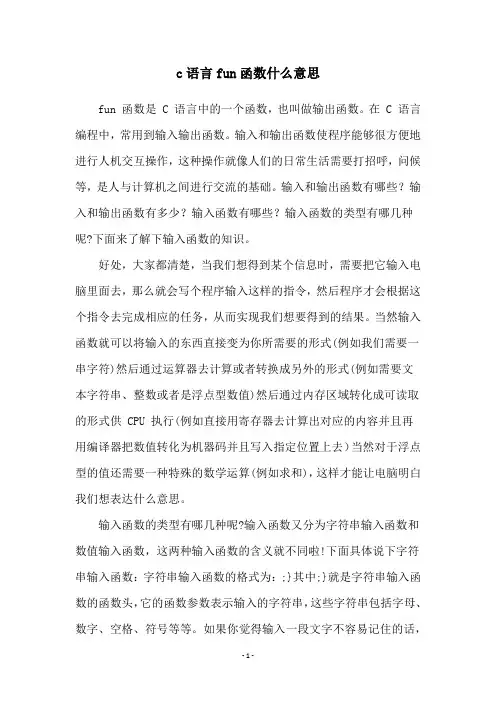 c 语言 fun 函数什么意思

fun 函数是 C 语言中的一个函数，也叫做输出函数。在 C 语言编程中，常用到输入输出函数。输入和输出函数使程序能够很方便地进行人机交互操作，这种操作就像人们的日常生活需要打招呼，问候等，是人与计算机之间进行交流的基础。输入和输出函数有哪些？输入和输出函数有多少？输入函数有哪些？输入函数的类型有哪几种呢?下面来了解下输入函数的知识。

好处，大家都清楚，当我们想得到某个信息时，需要把它输入电脑里面去，那么就会写个程序输入这样的指令，然后程序才会根据这个指令去完成相应的任务，从而实现我们想要得到的结果。当然输入函数就可以将输入的东西直接变为你所需要的形式(例如我们需要一串字符)然后通过运算器去计算或者转换成另外的形式(例如需要文本字符串、整数或者是浮点型数值)然后通过内存区域转化成可读取的形式供 CPU 执行(例如直接用寄存器去计算出对应的内容并且再用编译器把数值转化为机器码并且写入指定位置上去)当然对于浮点型的值还需要一种特殊的数学运算(例如求和)，这样才能让电脑明白我们想表达什么意思。

输入函数的类型有哪几种呢?输入函数又分为字符串输入函数和数值输入函数，这两种输入函数的含义就不同啦!下面具体说下字符串输入函数：字符串输入函数的格式为：;}其中;}就是字符串输入函数的函数头，它的函数参数表示输入的字符串，这些字符串包括字母、数字、空格、符号等等。如果你觉得输入一段文字不容易记住的话，

- 1 -